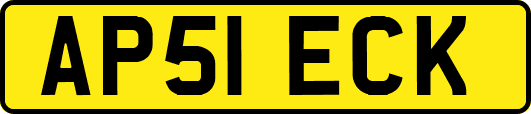 AP51 ECK